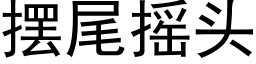 摆尾摇头